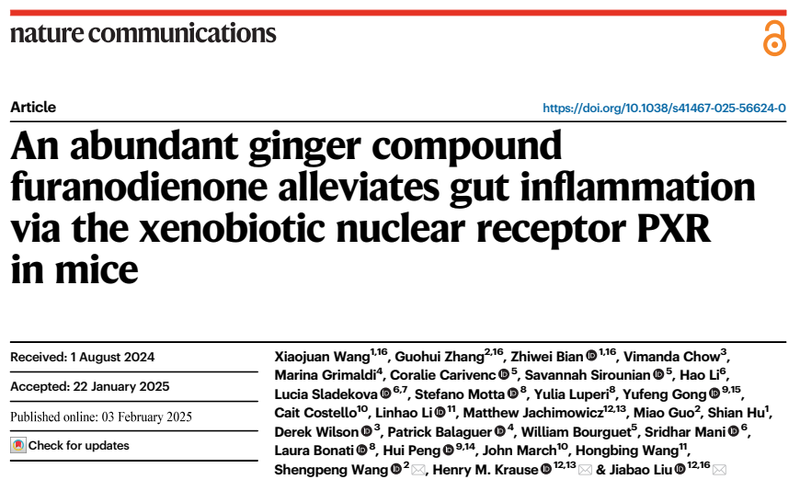 nature communications

Article

https://doi.org/10.1038/s41467-025-56624-0

An abundant ginger compound furanodienone alleviates gut inflammation via the xenobiotic nuclear receptor PXR in mice

Received: 1 August 2024

Accepted: 22 January 2025

Published online: 03 February 2025

Check for updates

Xiaojuan Wang$^{1,16}$, Guohui Zhang$^{2,16}$, Zhiwei Bian$^{1,16}$, Vimanda Chow$^{3}$, Marina Grimaldi$^{4}$, Coralie Carivenc$^{5}$, Savannah Sirounian$^{5}$, Hao Li$^{6}$, Lucia Sladekova$^{6,7}$, Stefano Motta$^{8}$, Yulia Luperi$^{8}$, Yufeng Gong$^{9,15}$, Cait Costello$^{10}$, Linhao Li$^{11}$, Matthew Jachimowicz$^{12,13}$, Miao Guo$^{2}$, Shian Hu$^{1}$, Derek Wilson$^{3}$, Patrick Balaguer$^{4}$, William Bourguet$^{5}$, Sridhar Mani$^{6}$, Laura Bonati$^{8}$, Hui Peng$^{9,14}$, John March$^{10}$, Hongbing Wang$^{11}$, Shengpeng Wang$^{2}$, Henry M. Krause$^{12,13}$ & Jiabao Liu$^{12,16}$